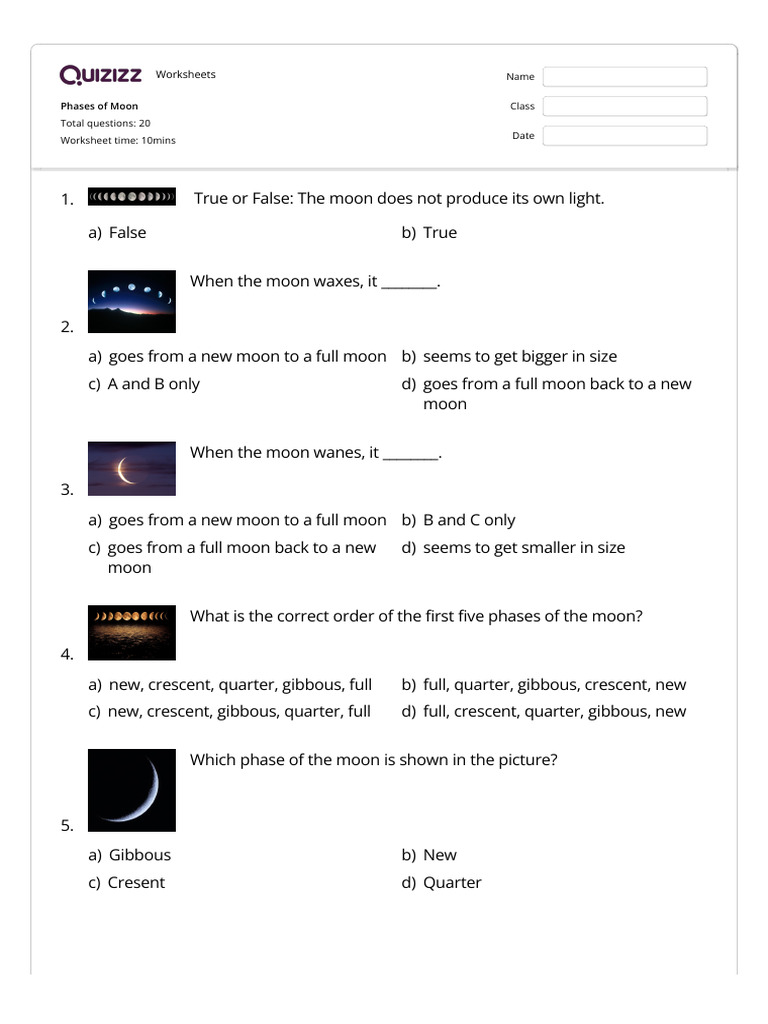 QUIZIZZ Worksheets

Phases of Moon
Total questions: 20
Worksheet time: 10mins

Name
Class
Date

1. True or False: The moon does not produce its own light.

a) False
b) True

2. When the moon waxes, it ________.

a) goes from a new moon to a full moon
b) seems to get bigger in size
c) A and B only
d) goes from a full moon back to a new moon

3. When the moon wanes, it ________.

a) goes from a new moon to a full moon
b) B and C only
c) goes from a full moon back to a new moon
d) seems to get smaller in size

4. What is the correct order of the first five phases of the moon?

a) new, crescent, quarter, gibbous, full
b) full, quarter, gibbous, crescent, new
c) new, crescent, gibbous, quarter, full
d) full, crescent, quarter, gibbous, new

5. Which phase of the moon is shown in the picture?

a) Gibbous
b) New
c) Cresent
d) Quarter